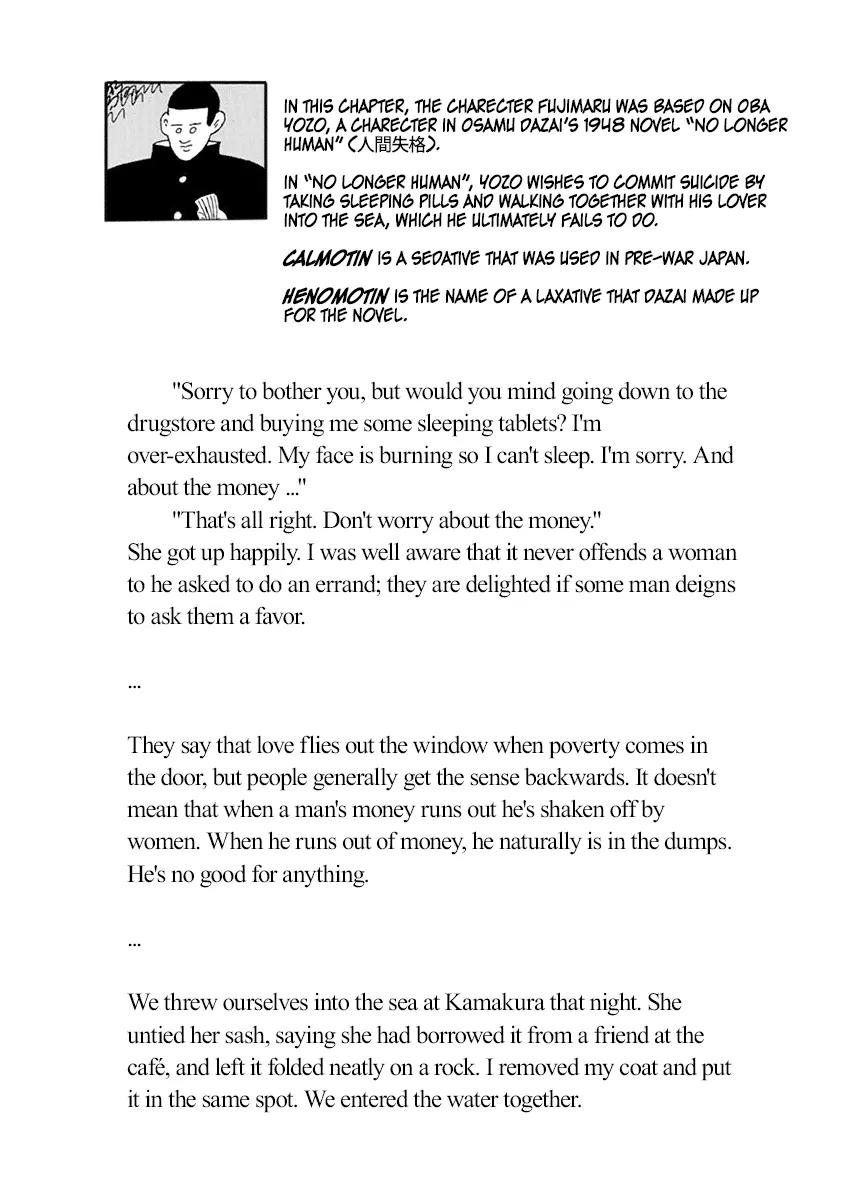 IN THIS CHAPTER, THE CHARECTER FUJIMARU WAS BASED ON OBA YOZO, A CHARECTER IN OSAMU DAZAI'S 1948 NOVEL "NO LONGER HUMAN" (人間失格).

IN "NO LONGER HUMAN", YOZO WISHES TO COMMIT SUICIDE BY TAKING SLEEPING PILLS AND WALKING TOGETHER WITH HIS LOVER INTO THE SEA, WHICH HE ULTIMATELY FAILS TO DO.

CALMOTIN IS A SEDATIVE THAT WAS USED IN PRE-WAR JAPAN.

HENOMOTIN IS THE NAME OF A LAXATIVE THAT DAZAI MADE UP FOR THE NOVEL.

"Sorry to bother you, but would you mind going down to the drugstore and buying me some sleeping tablets? I'm over-exhausted. My face is burning so I can't sleep. I'm sorry. And about the money ..."

"That's all right. Don't worry about the money."

She got up happily. I was well aware that it never offends a woman to he asked to do an errand; they are delighted if some man deigns to ask them a favor.

...

They say that love flies out the window when poverty comes in the door, but people generally get the sense backwards. It doesn't mean that when a man's money runs out he's shaken off by women. When he runs out of money, he naturally is in the dumps. He's no good for anything.

...

We threw ourselves into the sea at Kamakura that night. She untied her sash, saying she had borrowed it from a friend at the café, and left it folded neatly on a rock. I removed my coat and put it in the same spot. We entered the water together.